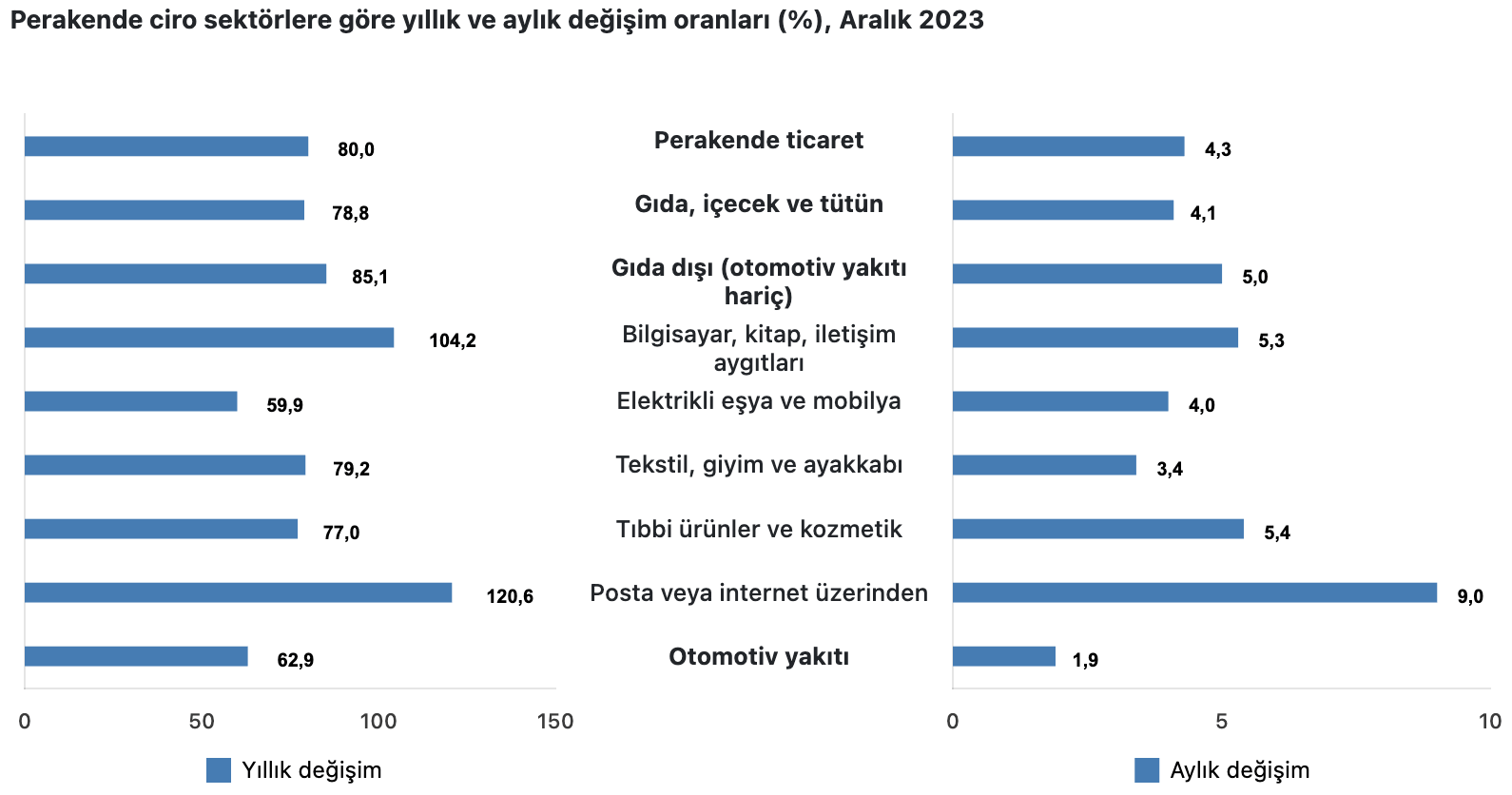 Perakende ciro sektörlere göre yıllık ve aylık değişim oranları (%), Aralık 2023

80,0
78,8
85,1
104,2
59,9
79,2
77,0
120,6
62,9

0 50 100 150

Yıllık değişim

Perakende ticaret
Gıda, içecek ve tütün
Gıda dışı (otomotiv yakıtı hariç)
Bilgisayar, kitap, iletişim aygıtları
Elektrikli eşya ve mobilya
Tekstil, giyim ve ayakkabı
Tıbbi ürünler ve kozmetik
Posta veya internet üzerinden
Otomotiv yakıtı

4,3
4,1
5,0
5,3
4,0
3,4
5,4
9,0
1,9

0 5 10

Aylık değişim